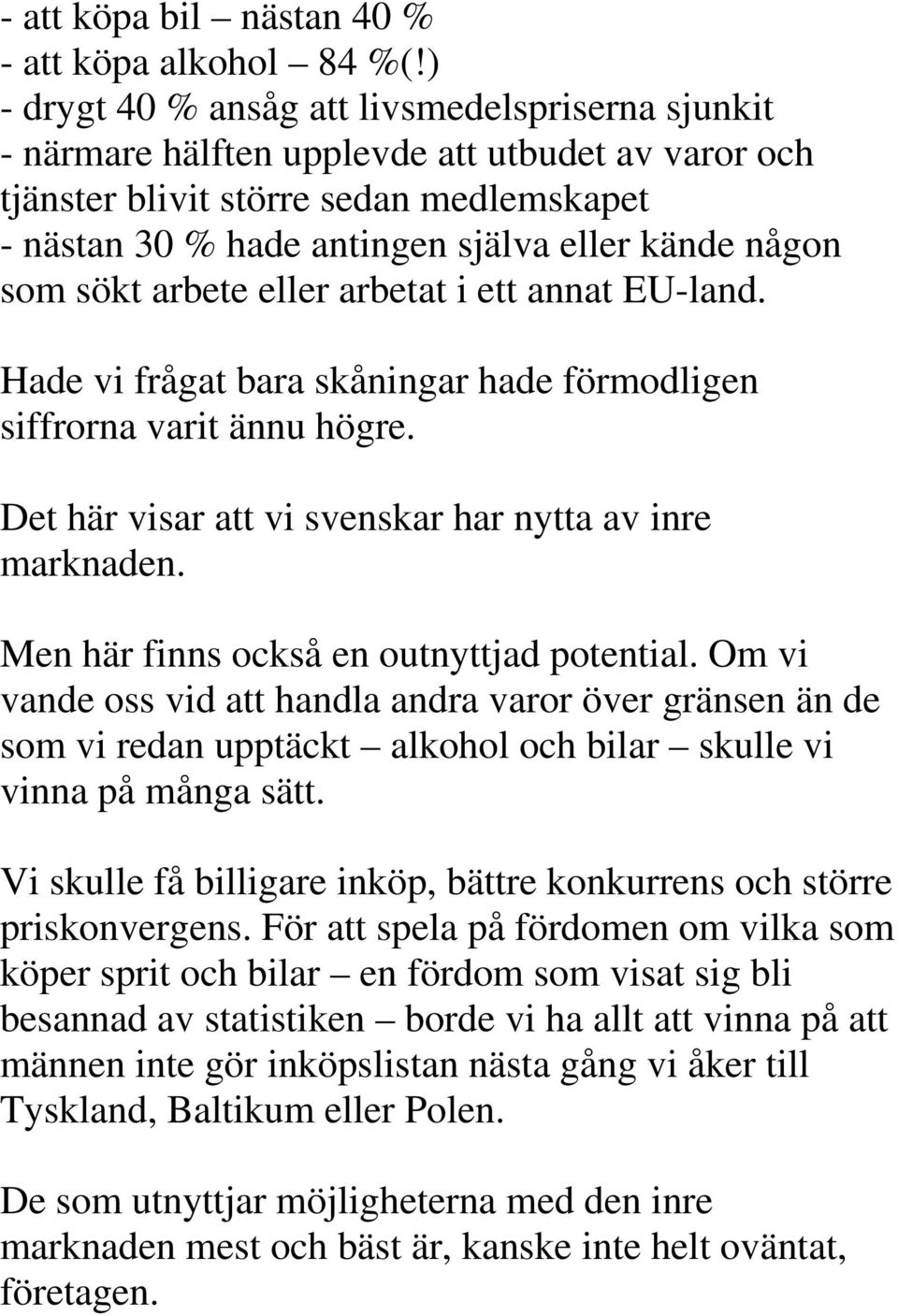 - att köpa bil – nästan 40 %
- att köpa alkohol – 84 %(!)
- drygt 40 % ansåg att livsmedelspriserna sjunkit
- närmare hälften upplevde att utbudet av varor och tjänster blivit större sedan medlemskapet
- nästan 30 % hade antingen själva eller kände någon som sökt arbete eller arbetat i ett annat EU-land.

Hade vi frågat bara skåningar hade förmodligen siffrorna varit ännu högre.

Det här visar att vi svenskar har nytta av inre marknaden.

Men här finns också en outnyttjad potential. Om vi vande oss vid att handla andra varor över gränsen än de som vi redan upptäckt – alkohol och bilar – skulle vi vinna på många sätt.

Vi skulle få billigare inköp, bättre konkurrens och större priskonvergens. För att spela på fördomen om vilka som köper sprit och bilar – en fördom som visat sig bli besannad av statistiken – borde vi ha allt att vinna på att männen inte gör inköpslistan nästa gång vi åker till Tyskland, Baltikum eller Polen.

De som utnyttjar möjligheterna med den inre marknaden mest och bäst är, kanske inte helt oväntat, företagen.